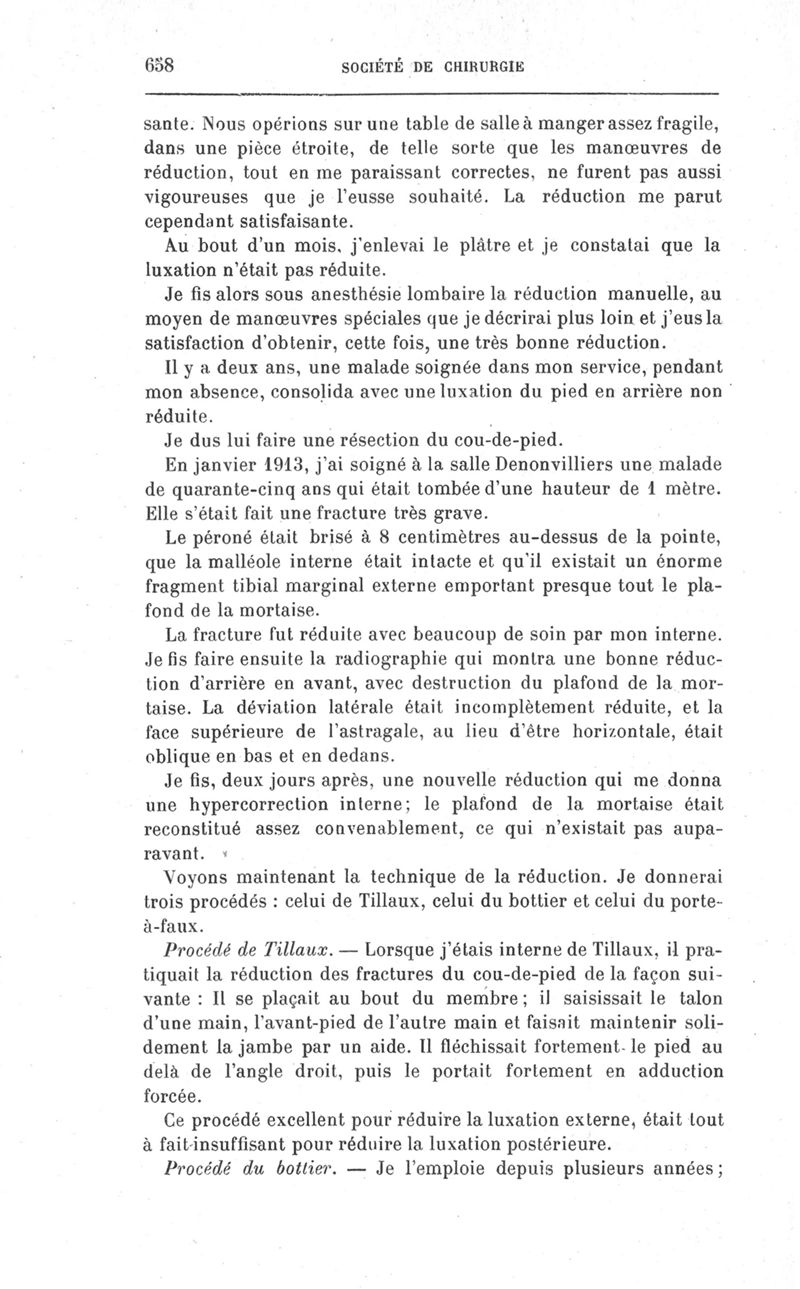 658 SOCIÉTÉ DE CHIRURGIE

sante. Nous opérions sur une table de salle à manger assez fragile, dans une pièce étroite, de telle sorte que les manœuvres de réduction, tout en me paraissant correctes, ne furent pas aussi vigoureuses que je l'eusse souhaité. La réduction me parut cependant satisfaisante.

Au bout d'un mois, j'enlevai le plâtre et je constatai que la luxation n'était pas réduite.

Je fis alors sous anesthésie lombaire la réduction manuelle, au moyen de manœuvres spéciales que je décrirai plus loin et j'eus la satisfaction d'obtenir, cette fois, une très bonne réduction.

Il y a deux ans, une malade soignée dans mon service, pendant mon absence, consolida avec une luxation du pied en arrière non réduite.

Je dus lui faire une résection du cou-de-pied.

En janvier 1913, j'ai soigné à la salle Denonvilliers une malade de quarante-cinq ans qui était tombée d'une hauteur de 1 mètre. Elle s'était fait une fracture très grave.

Le péroné était brisé à 8 centimètres au-dessus de la pointe, que la malléole interne était intacte et qu'il existait un énorme fragment tibial marginal externe emportant presque tout le plafond de la mortaise.

La fracture fut réduite avec beaucoup de soin par mon interne. Je fis faire ensuite la radiographie qui montra une bonne réduction d'arrière en avant, avec destruction du plafond de la mortaise. La déviation latérale était incomplètement réduite, et la face supérieure de l'astragale, au lieu d'être horizontale, était oblique en bas et en dedans.

Je fis, deux jours après, une nouvelle réduction qui me donna une hypercorrection interne; le plafond de la mortaise était reconstitué assez convenablement, ce qui n'existait pas auparavant.

Voyons maintenant la technique de la réduction. Je donnerai trois procédés : celui de Tillaux, celui du bottier et celui du porte-à-faux.

Procédé de Tillaux. — Lorsque j'étais interne de Tillaux, il pratiquait la réduction des fractures du cou-de-pied de la façon suivante : Il se plaçait au bout du membre; il saisissait le talon d'une main, l'avant-pied de l'autre main et faisait maintenir solidement la jambe par un aide. Il fléchissait fortement le pied au delà de l'angle droit, puis le portait fortement en adduction forcée.

Ce procédé excellent pour réduire la luxation externe, était tout à fait insuffisant pour réduire la luxation postérieure.

Procédé du bottier. — Je l'emploie depuis plusieurs années;